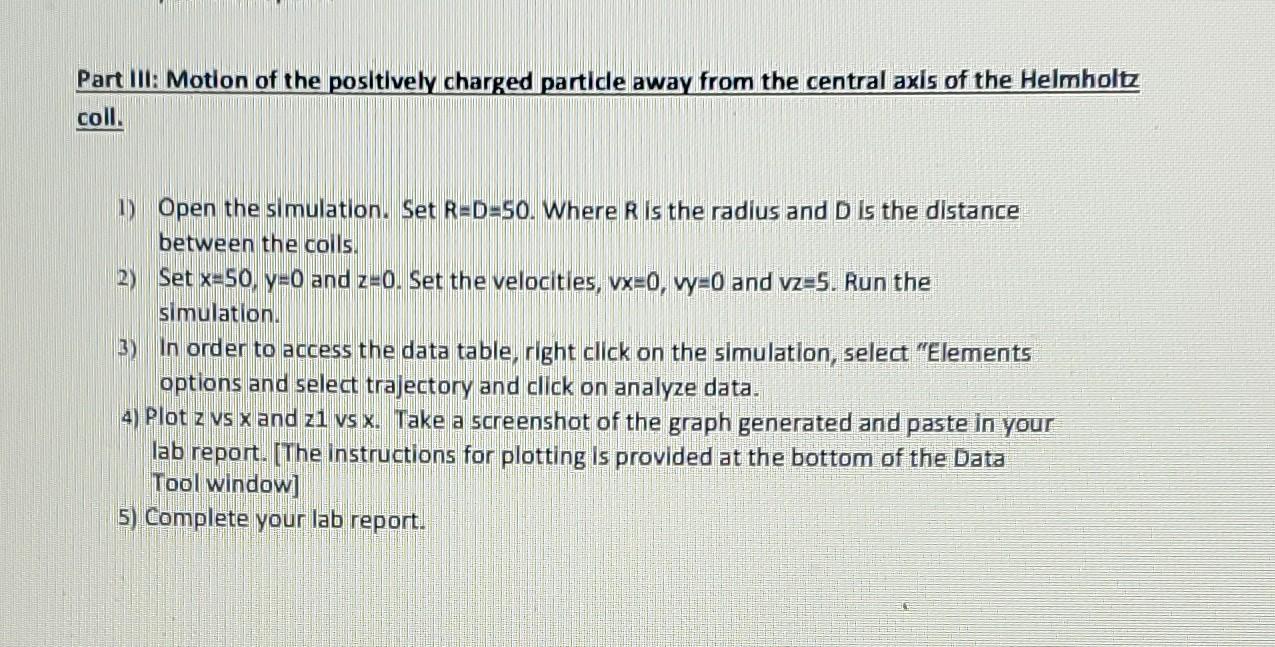 Part III: Motion of the positively charged particle away from the central axis of the Helmholtz coil.

1) Open the simulation. Set R=D=50. Where R is the radius and D is the distance between the coils.
2) Set x=50, y=0 and z=0. Set the velocities, vx=0, vy=0 and vz=5. Run the simulation.
3) In order to access the data table, right click on the simulation, select "Elements options and select trajectory and click on analyze data.
4) Plot z vs x and z1 vs x. Take a screenshot of the graph generated and paste in your lab report. [The instructions for plotting is provided at the bottom of the Data Tool window]
5) Complete your lab report.